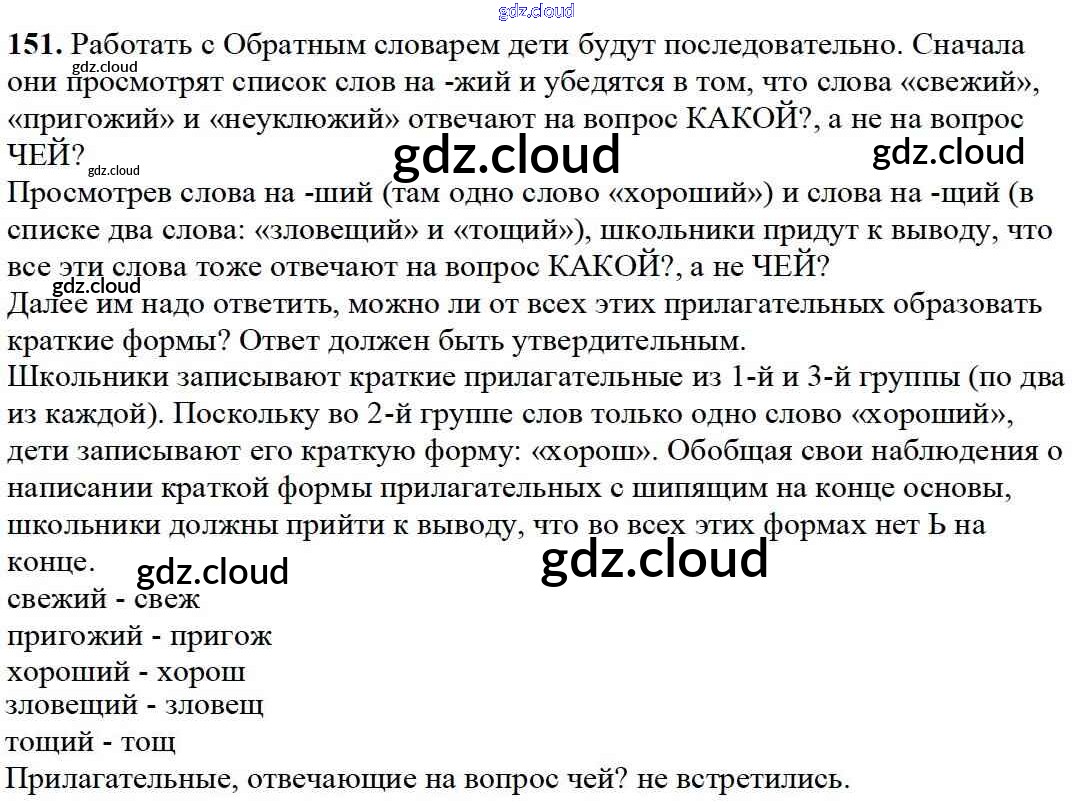 151. Работать с Обратным словарем дети будут последовательно. Сначала они просмотрят список слов на -жий и убедятся в том, что слова «свежий», «пригожий» и «неуклюжий» отвечают на вопрос КАКОЙ?, а не на вопрос ЧЕЙ?

Просмотрев слова на -ший (там одно слово «хороший») и слова на -щий (в списке два слова: «зловещий» и «тощий»), школьники придут к выводу, что все эти слова тоже отвечают на вопрос КАКОЙ?, а не ЧЕЙ?

Далее им надо ответить, можно ли от всех этих прилагательных образовать краткие формы? Ответ должен быть утвердительным.

Школьники записывают краткие прилагательные из 1-й и 3-й группы (по два из каждой). Поскольку во 2-й группе слов только одно слово «хороший», дети записывают его краткую форму: «хорош». Обобщая свои наблюдения о написании краткой формы прилагательных с шипящим на конце основы, школьники должны прийти к выводу, что во всех этих формах нет Ь на конце.

свежий - свеж
пригожий - пригож
хороший - хорош
зловещий - зловещ
тощий - тощ

Прилагательные, отвечающие на вопрос чей? не встретились.

gdz.cloud